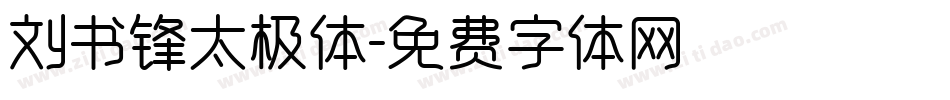 刘书锋太极体-免费字体网